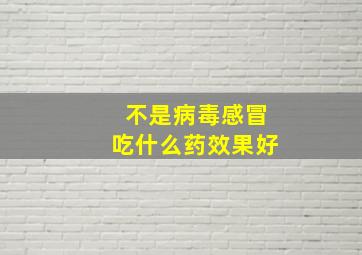 不是病毒感冒
吃什么药效果好